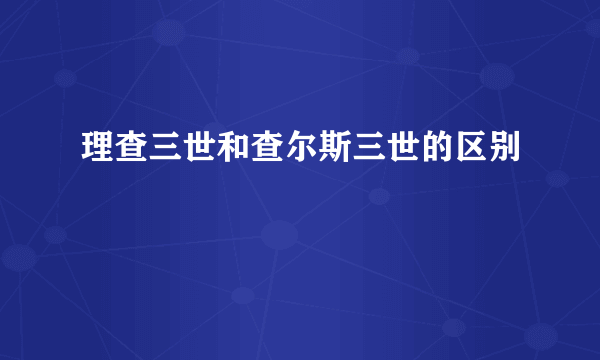 理查三世和查尔斯三世的区别